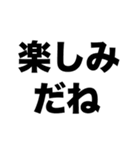 楽しみ
だね